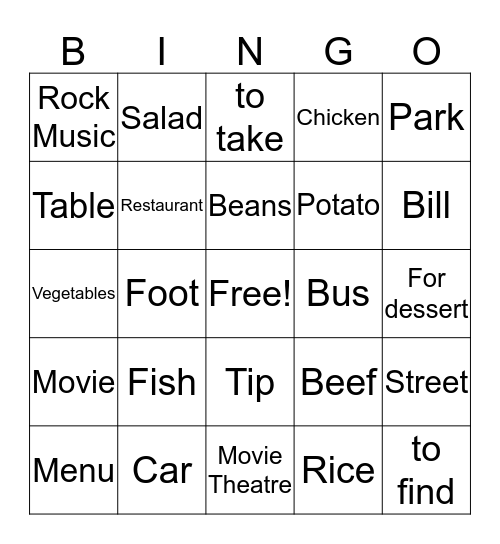 | B | I | N | G | O |
|---|---|---|---|---|
| Rock Music | Salad | to take | Chicken | Park |
| Table | Restaurant | Beans | Potato | Bill |
| Vegetables | Foot | Free! | Bus | For dessert |
| Movie | Fish | Tip | Beef | Street |
| Menu | Car | Movie Theatre | Rice | to find |